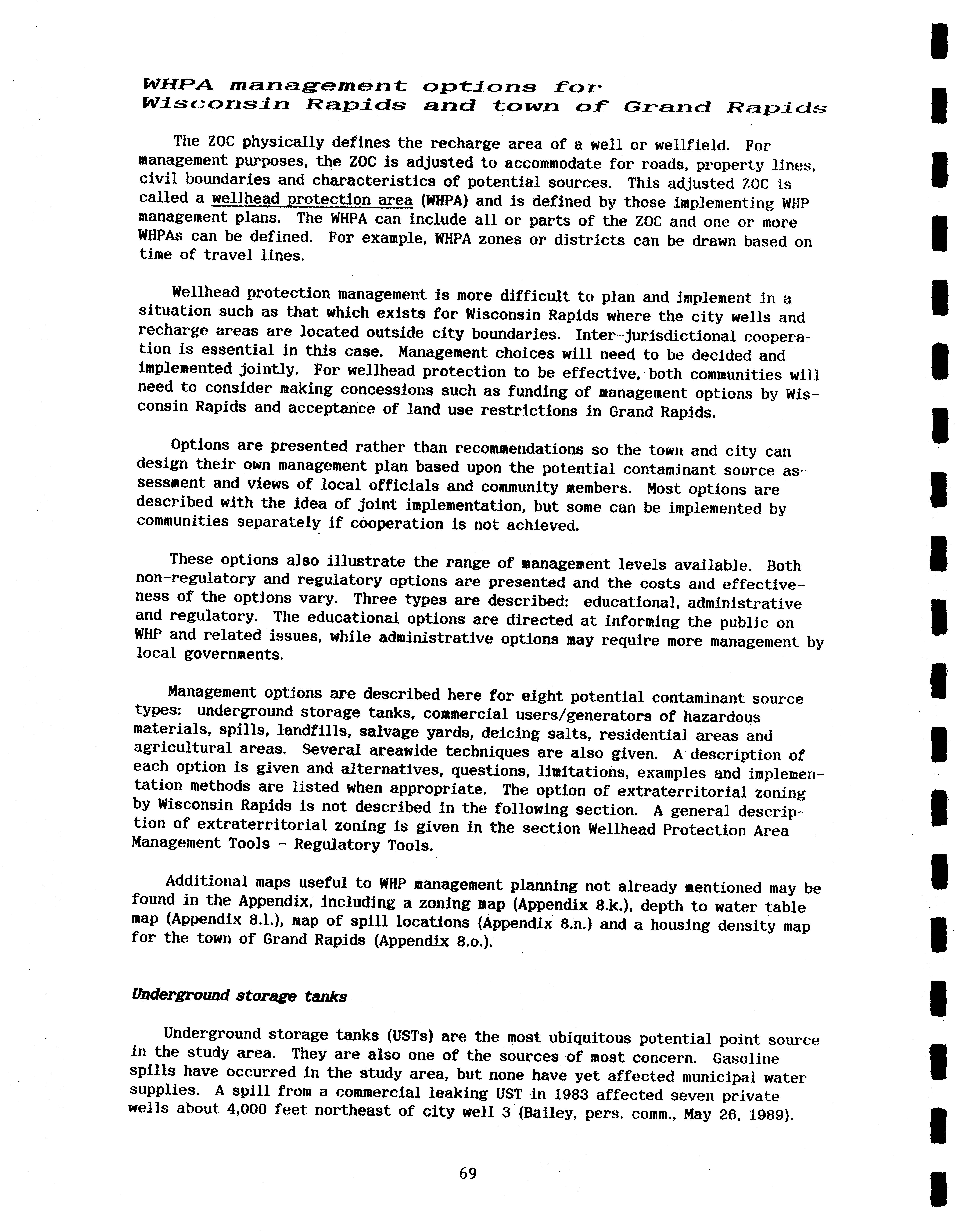 WHPA management options for Wisconsin Rapids and town of Grand Rapids

The ZOC physically defines the recharge area of a well or wellfield. For management purposes, the ZOC is adjusted to accommodate for roads, property lines, civil boundaries and characteristics of potential sources. This adjusted ZOC is called a wellhead protection area (WHPA) and is defined by those implementing WHP management plans. The WHPA can include all or parts of the ZOC and one or more WHPAs can be defined. For example, WHPA zones or districts can be drawn based on time of travel lines.

Wellhead protection management is more difficult to plan and implement in a situation such as that which exists for Wisconsin Rapids where the city wells and recharge areas are located outside city boundaries. Inter-jurisdictional cooperation is essential in this case. Management choices will need to be decided and implemented jointly. For wellhead protection to be effective, both communities will need to consider making concessions such as funding of management options by Wisconsin Rapids and acceptance of land use restrictions in Grand Rapids.

Options are presented rather than recommendations so the town and city can design their own management plan based upon the potential contaminant source assessment and views of local officials and community members. Most options are described with the idea of joint implementation, but some can be implemented by communities separately if cooperation is not achieved.

These options also illustrate the range of management levels available. Both non-regulatory and regulatory options are presented and the costs and effectiveness of the options vary. Three types are described: educational, administrative and regulatory. The educational options are directed at informing the public on WHP and related issues, while administrative options may require more management by local governments.

Management options are described here for eight potential contaminant source types: underground storage tanks, commercial users/generators of hazardous materials, spills, landfills, salvage yards, deicing salts, residential areas and agricultural areas. Several areawide techniques are also given. A description of each option is given and alternatives, questions, limitations, examples and implementation methods are listed when appropriate. The option of extraterritorial zoning by Wisconsin Rapids is not described in the following section. A general description of extraterritorial zoning is given in the section Wellhead Protection Area Management Tools - Regulatory Tools.

Additional maps useful to WHP management planning not already mentioned may be found in the Appendix, including a zoning map (Appendix 8.k.), depth to water table map (Appendix 8.l.), map of spill locations (Appendix 8.n.) and a housing density map for the town of Grand Rapids (Appendix 8.o.).

Underground storage tanks

Underground storage tanks (USTs) are the most ubiquitous potential point source in the study area. They are also one of the sources of most concern. Gasoline spills have occurred in the study area, but none have yet affected municipal water supplies. A spill from a commercial leaking UST in 1983 affected seven private wells about 4,000 feet northeast of city well 3 (Bailey, pers. comm., May 26, 1989).

69